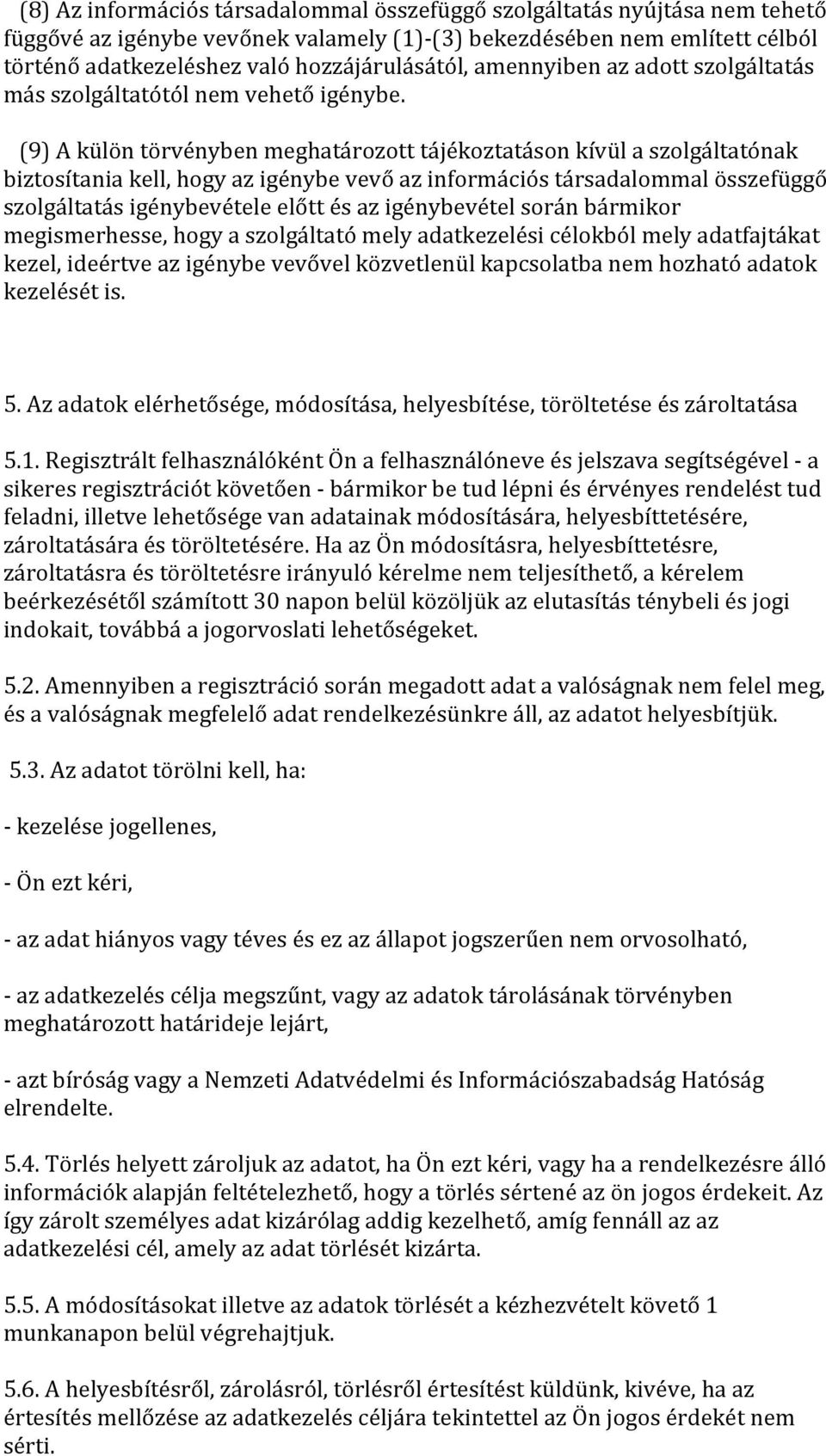 (8) Az információs társadalommal összefüggő szolgáltatás nyújtása nem tehető függővé az igénybe vevőnek valamely (1)-(3) bekezdésében nem említett célból történő adatkezeléshez való hozzájárulásától, amennyiben az adott szolgáltatás más szolgáltatótól nem vehető igénybe.

(9) A külön törvényben meghatározott tájékoztatáson kívül a szolgáltatónak biztosítania kell, hogy az igénybe vevő az információs társadalommal összefüggő szolgáltatás igénybevétele előtt és az igénybevétel során bármikor megismerhesse, hogy a szolgáltató mely adatkezelési célokból mely adatfajtákat kezel, ideértve az igénybe vevővel közvetlenül kapcsolatba nem hozható adatok kezelését is.

5. Az adatok elérhetősége, módosítása, helyesbítése, töröltetése és zároltatása

5.1. Regisztrált felhasználóként Ön a felhasználóneve és jelszava segítségével - a sikeres regisztrációt követően - bármikor be tud lépni és érvényes rendelést tud feladni, illetve lehetősége van adatainak módosítására, helyesbíttetésére, zároltatására és töröltetésére. Ha az Ön módosításra, helyesbíttetésre, zároltatásra és töröltetésre irányuló kérelme nem teljesíthető, a kérelem beérkezésétől számított 30 napon belül közöljük az elutasítás ténybeli és jogi indokait, továbbá a jogorvoslati lehetőségeket.

5.2. Amennyiben a regisztráció során megadott adat a valóságnak nem felel meg, és a valóságnak megfelelő adat rendelkezésünkre áll, az adatot helyesbítjük.

5.3. Az adatot törölni kell, ha:

- kezelése jogellenes,

- Ön ezt kéri,

- az adat hiányos vagy téves és ez az állapot jogszerűen nem orvosolható,

- az adatkezelés célja megszűnt, vagy az adatok tárolásának törvényben meghatározott határideje lejárt,

- azt bíróság vagy a Nemzeti Adatvédelmi és Információszabadság Hatóság elrendelte.

5.4. Törlés helyett zároljuk az adatot, ha Ön ezt kéri, vagy ha a rendelkezésre álló információk alapján feltételezhető, hogy a törlés sértené az ön jogos érdekeit. Az így zárolt személyes adat kizárólag addig kezelhető, amíg fennáll az az adatkezelési cél, amely az adat törlését kizárta.

5.5. A módosításokat illetve az adatok törlését a kézhezvételt követő 1 munkanapon belül végrehajtjuk.

5.6. A helyesbítésről, zárolásról, törlésről értesítést küldünk, kivéve, ha az értesítés mellőzése az adatkezelés céljára tekintettel az Ön jogos érdekét nem sérti.